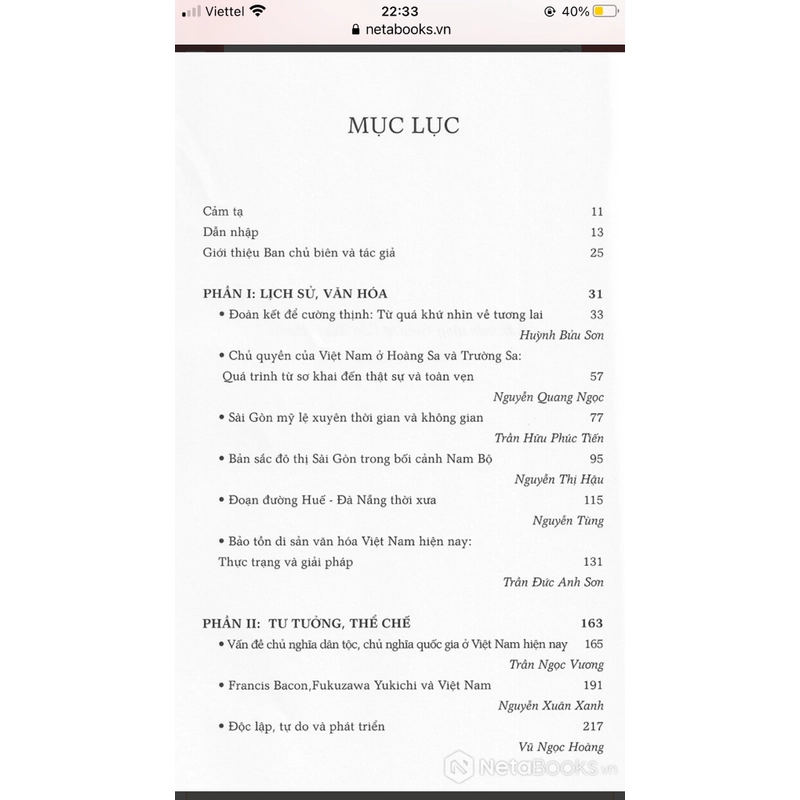 Viettel 22:33 40%
netabooks.vn

MỤC LỤC

Cảm tạ 11
Dẫn nhập 13
Giới thiệu Ban chủ biên và tác giả 25

PHẦN I: LỊCH SỬ, VĂN HÓA 31
• Đoàn kết để cường thịnh: Từ quá khứ nhìn về tương lai 33
Huỳnh Bửu Sơn
• Chủ quyền của Việt Nam ở Hoàng Sa và Trường Sa: Quá trình từ sơ khai đến thật sự và toàn vẹn 57
Nguyễn Quang Ngọc
• Sài Gòn mỹ lệ xuyên thời gian và không gian 77
Trần Hữu Phúc Tiến
• Bản sắc đô thị Sài Gòn trong bối cảnh Nam Bộ 95
Nguyễn Thị Hậu
• Đoạn đường Huế - Đà Nẵng thời xưa 115
Nguyễn Tùng
• Bảo tồn di sản văn hóa Việt Nam hiện nay: Thực trạng và giải pháp 131
Trần Đức Anh Sơn

PHẦN II: TƯ TƯỞNG, THỂ CHẾ 163
• Vấn đề chủ nghĩa dân tộc, chủ nghĩa quốc gia ở Việt Nam hiện nay 165
Trần Ngọc Vương
• Francis Bacon,Fukuzawa Yukichi và Việt Nam 191
Nguyễn Xuân Xanh
• Độc lập, tự do và phát triển 217
Vũ Ngọc Hoàng

NetaBooks.vn